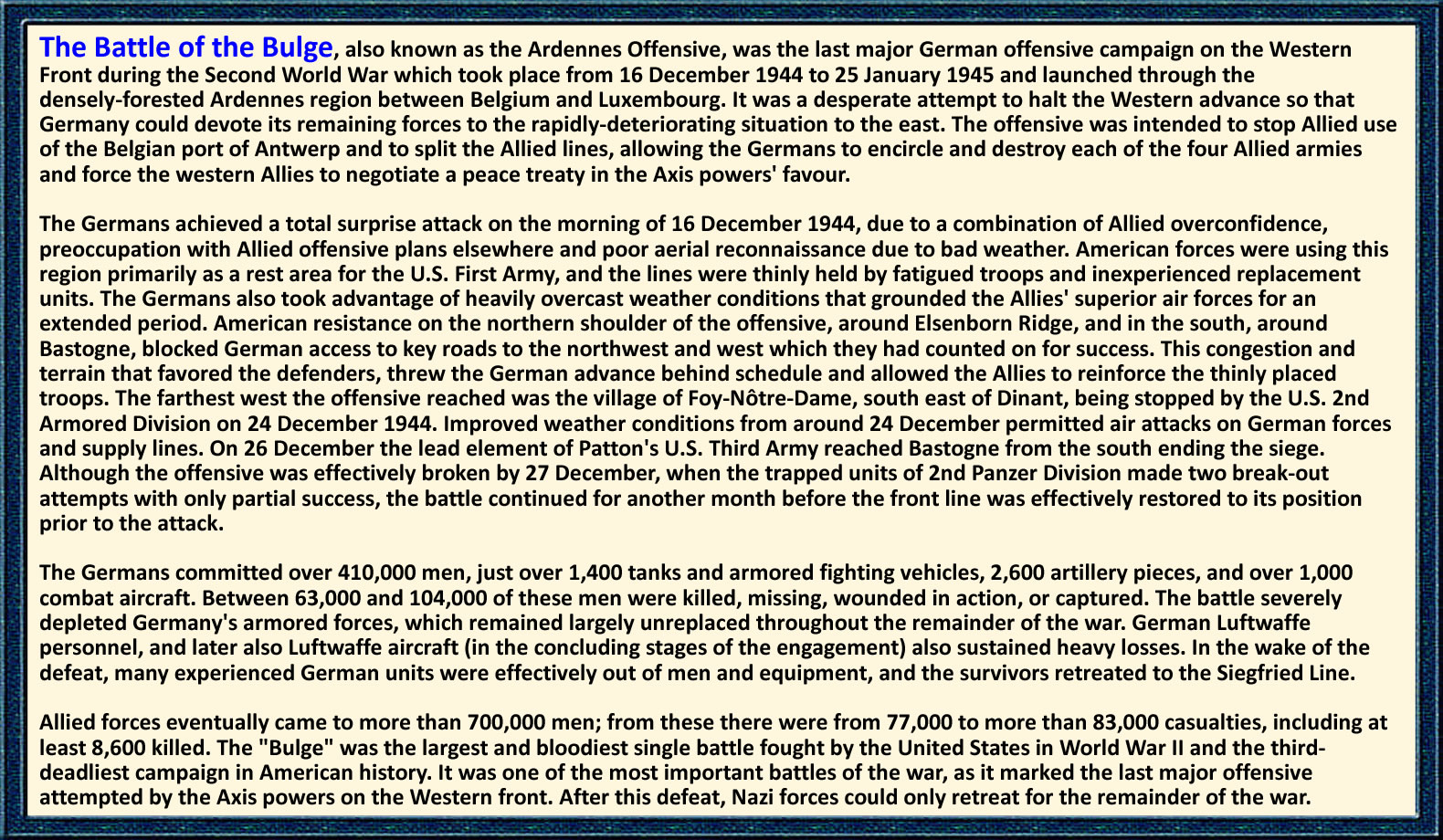 The Battle of the Bulge, also known as the Ardennes Offensive, was the last major German offensive campaign on the Western Front during the Second World War which took place from 16 December 1944 to 25 January 1945 and launched through the densely-forested Ardennes region between Belgium and Luxembourg. It was a desperate attempt to halt the Western advance so that Germany could devote its remaining forces to the rapidly-deteriorating situation to the east. The offensive was intended to stop Allied use of the Belgian port of Antwerp and to split the Allied lines, allowing the Germans to encircle and destroy each of the four Allied armies and force the western Allies to negotiate a peace treaty in the Axis powers' favour.

The Germans achieved a total surprise attack on the morning of 16 December 1944, due to a combination of Allied overconfidence, preoccupation with Allied offensive plans elsewhere and poor aerial reconnaissance due to bad weather. American forces were using this region primarily as a rest area for the U.S. First Army, and the lines were thinly held by fatigued troops and inexperienced replacement units. The Germans also took advantage of heavily overcast weather conditions that grounded the Allies' superior air forces for an extended period. American resistance on the northern shoulder of the offensive, around Elsenborn Ridge, and in the south, around Bastogne, blocked German access to key roads to the northwest and west which they had counted on for success. This congestion and terrain that favored the defenders, threw the German advance behind schedule and allowed the Allies to reinforce the thinly placed troops. The farthest west the offensive reached was the village of Foy-Nôtre-Dame, south east of Dinant, being stopped by the U.S. 2nd Armored Division on 24 December 1944. Improved weather conditions from around 24 December permitted air attacks on German forces and supply lines. On 26 December the lead element of Patton's U.S. Third Army reached Bastogne from the south ending the siege. Although the offensive was effectively broken by 27 December, when the trapped units of 2nd Panzer Division made two break-out attempts with only partial success, the battle continued for another month before the front line was effectively restored to its position prior to the attack.

The Germans committed over 410,000 men, just over 1,400 tanks and armored fighting vehicles, 2,600 artillery pieces, and over 1,000 combat aircraft. Between 63,000 and 104,000 of these men were killed, missing, wounded in action, or captured. The battle severely depleted Germany's armored forces, which remained largely unreplaced throughout the remainder of the war. German Luftwaffe personnel, and later also Luftwaffe aircraft (in the concluding stages of the engagement) also sustained heavy losses. In the wake of the defeat, many experienced German units were effectively out of men and equipment, and the survivors retreated to the Siegfried Line.

Allied forces eventually came to more than 700,000 men; from these there were from 77,000 to more than 83,000 casualties, including at least 8,600 killed. The "Bulge" was the largest and bloodiest single battle fought by the United States in World War II and the third-deadliest campaign in American history. It was one of the most important battles of the war, as it marked the last major offensive attempted by the Axis powers on the Western front. After this defeat, Nazi forces could only retreat for the remainder of the war.